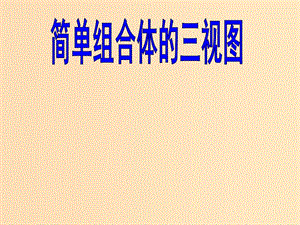 简单组合体的三视图